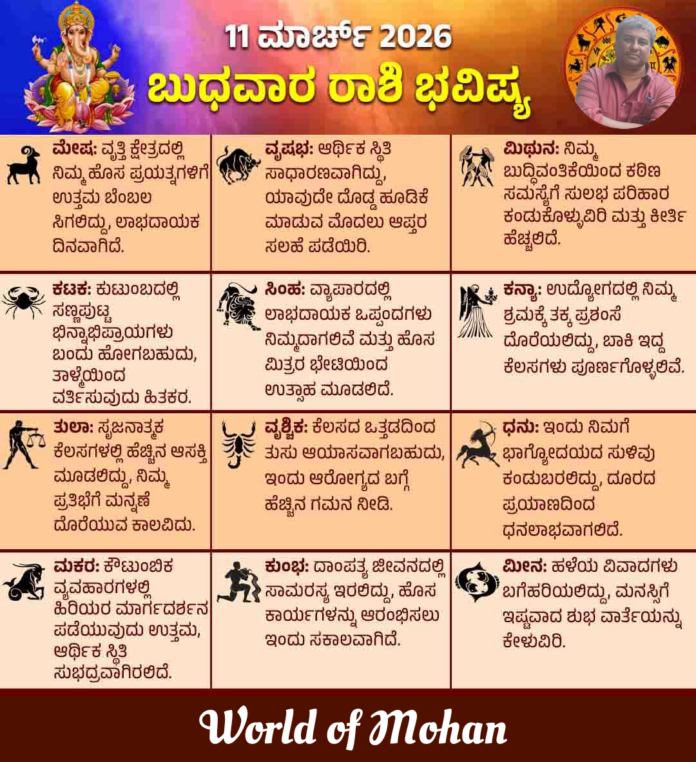 11 ಮಾರ್ಚ್ 2026
ಬುಧವಾರ ರಾಶಿ ಭವಿಷ್ಯ

ಮೇಷ: ವೃತ್ತಿ ಕ್ಷೇತ್ರದಲ್ಲಿ ನಿಮ್ಮ ಹೊಸ ಪ್ರಯತ್ನಗಳಿಗೆ ಉತ್ತಮ ಬೆಂಬಲ ಸಿಗಲಿದ್ದು, ಲಾಭದಾಯಕ ದಿನವಾಗಿದೆ.

ವೃಷಭ: ಆರ್ಥಿಕ ಸ್ಥಿತಿ ಸಾಧಾರಣವಾಗಿದ್ದು, ಯಾವುದೇ ದೊಡ್ಡ ಹೂಡಿಕೆ ಮಾಡುವ ಮೊದಲು ಆಪ್ತರ ಸಲಹೆ ಪಡೆಯಿರಿ.

ಮಿಥುನ: ನಿಮ್ಮ ಬುದ್ಧಿವಂತಿಕೆಯಿಂದ ಕಠಿಣ ಸಮಸ್ಯೆಗೆ ಸುಲಭ ಪರಿಹಾರ ಕಂಡುಕೊಳ್ಳುವಿರಿ ಮತ್ತು ಕೀರ್ತಿ ಹೆಚ್ಚಲಿದೆ.

ಕಟಕ: ಕುಟುಂಬದಲ್ಲಿ ಸಣ್ಣಪುಟ್ಟ ಭಿನ್ನಾಭಿಪ್ರಾಯಗಳು ಬಂದು ಹೋಗಬಹುದು, ತಾಳ್ಮೆಯಿಂದ ವರ್ತಿಸುವುದು ಹಿತಕರ.

ಸಿಂಹ: ವ್ಯಾಪಾರದಲ್ಲಿ ಲಾಭದಾಯಕ ಒಪ್ಪಂದಗಳು ನಿಮ್ಮದಾಗಲಿವೆ ಮತ್ತು ಹೊಸ ಮಿತ್ರರ ಭೇಟಿಯಿಂದ ಉತ್ಸಾಹ ಮೂಡಲಿದೆ.

ಕನ್ಯಾ: ಉದ್ಯೋಗದಲ್ಲಿ ನಿಮ್ಮ ಶ್ರಮಕ್ಕೆ ತಕ್ಕ ಪ್ರಶಂಸೆ ದೊರೆಯಲಿದ್ದು, ಬಾಕಿ ಇದ್ದ ಕೆಲಸಗಳು ಪೂರ್ಣಗೊಳ್ಳಲಿವೆ.

ತುಲಾ: ಸೃಜನಾತ್ಮಕ ಕೆಲಸಗಳಲ್ಲಿ ಹೆಚ್ಚಿನ ಆಸಕ್ತಿ ಮೂಡಲಿದ್ದು, ನಿಮ್ಮ ಪ್ರತಿಭೆಗೆ ಮನ್ನಣೆ ದೊರೆಯುವ ಕಾಲವಿದು.

ವೃಶ್ಚಿಕ: ಕೆಲಸದ ಒತ್ತಡದಿಂದ ತುಸು ಆಯಾಸವಾಗಬಹುದು, ಇಂದು ಆರೋಗ್ಯದ ಬಗ್ಗೆ ಹೆಚ್ಚಿನ ಗಮನ ನೀಡಿ.

ಧನು: ಇಂದು ನಿಮಗೆ ಭಾಗ್ಯೋದಯದ ಸುಳಿವು ಕಂಡುಬರಲಿದ್ದು, ದೂರದ ಪ್ರಯಾಣದಿಂದ ಧನಲಾಭವಾಗಲಿದೆ.

ಮಕರ: ಕೌಟುಂಬಿಕ ವ್ಯವಹಾರಗಳಲ್ಲಿ ಹಿರಿಯರ ಮಾರ್ಗದರ್ಶನ ಪಡೆಯುವುದು ಉತ್ತಮ, ಆರ್ಥಿಕ ಸ್ಥಿತಿ ಸುಭದ್ರವಾಗಿರಲಿದೆ.

ಕುಂಭ: ದಾಂಪತ್ಯ ಜೀವನದಲ್ಲಿ ಸಾಮರಸ್ಯ ಇರಲಿದ್ದು, ಹೊಸ ಕಾರ್ಯಗಳನ್ನು ಆರಂಭಿಸಲು ಇಂದು ಸಕಾಲವಾಗಿದೆ.

ಮೀನ: ಹಳೆಯ ವಿವಾದಗಳು ಬಗೆಹರಿಯಲಿದ್ದು, ಮನಸ್ಸಿಗೆ ಇಷ್ಟವಾದ ಶುಭ ವಾರ್ತೆಯನ್ನು ಕೇಳುವಿರಿ.

World of Mohan